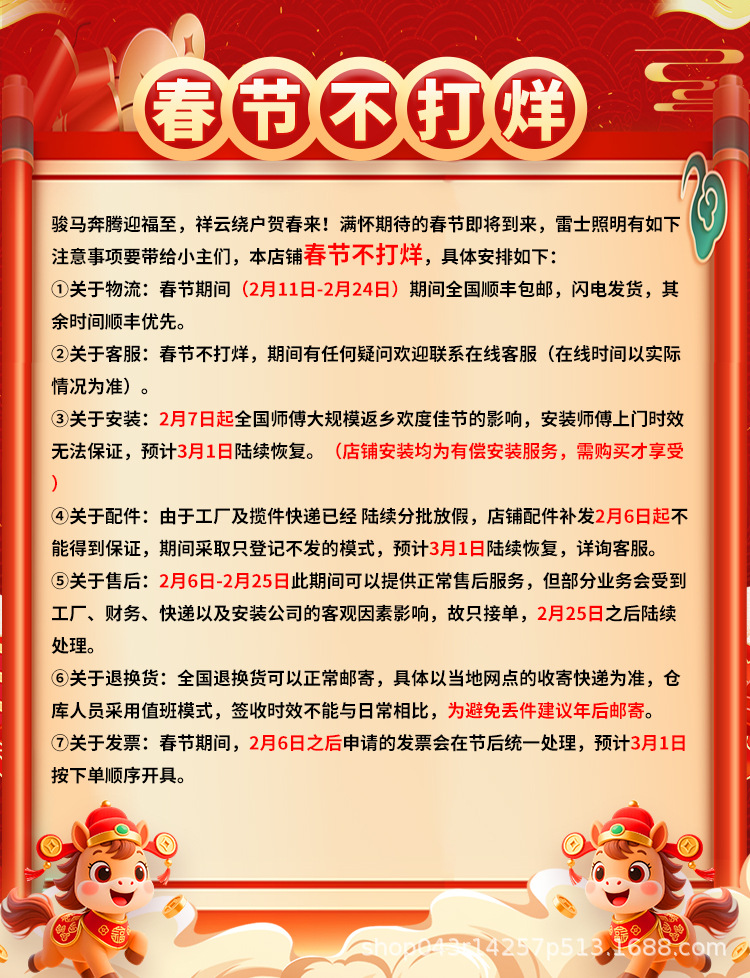 春节不打烊

骏马奔腾迎福至，祥云绕户贺春来！满怀期待的春节即将到来，雷士照明有如下注意事项要带给小主们，本店铺春节不打烊，具体安排如下：

①关于物流：春节期间（2月11日-2月24日）期间全国顺丰包邮，闪电发货，其余时间顺丰优先。

②关于客服：春节不打烊，期间有任何疑问欢迎联系在线客服（在线时间以实际情况为准）。

③关于安装：2月7日起全国师傅大规模返乡欢度佳节的影响，安装师傅上门时效无法保证，预计3月1日陆续恢复。（店铺安装均为有偿安装服务，需购买才享受）

④关于配件：由于工厂及揽件快递已经 陆续分批放假，店铺配件补发2月6日起不能得到保证，期间采取只登记不发的模式，预计3月1日陆续恢复，详询客服。

⑤关于售后：2月6日-2月25日此期间可以提供正常售后服务，但部分业务会受到工厂、财务、快递以及安装公司的客观因素影响，故只接单，2月25日之后陆续处理。

⑥关于退换货：全国退换货可以正常邮寄，具体以当地网点的收寄快递为准，仓库人员采用值班模式，签收时效不能与日常相比，为避免丢件建议年后邮寄。

⑦关于发票：春节期间，2月6日之后申请的发票会在节后统一处理，预计3月1日按下单顺序开具。

shop043r14257p513.1688.com